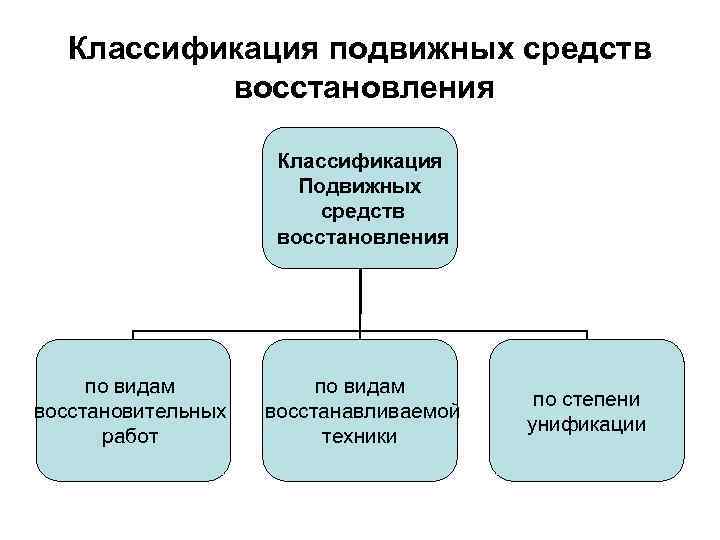 Классификация подвижных средств восстановления

Классификация Подвижных средств восстановления

по видам восстановительных работ

по видам восстанавливаемой техники

по степени унификации